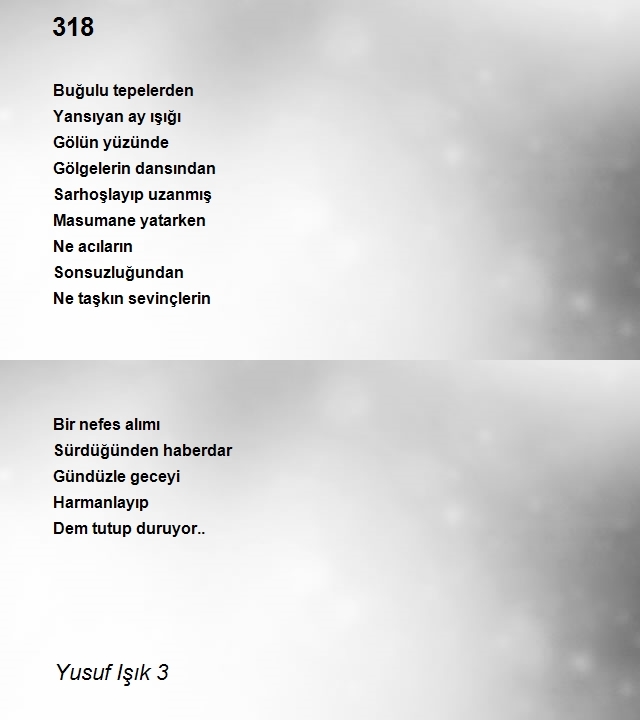 318

Buğulu tepelerden
Yansıyan ay ışığı
Gölün yüzünde
Gölgelerin dansından
Sarhoşlayıp uzanmış
Masumane yatarken
Ne acıların
Sonsuzluğundan
Ne taşkın sevinçlerin

Bir nefes alımı
Sürdüğünden haberdar
Gündüzle geceyi
Harmanlayıp
Dem tutup duruyor..

Yusuf Işık 3